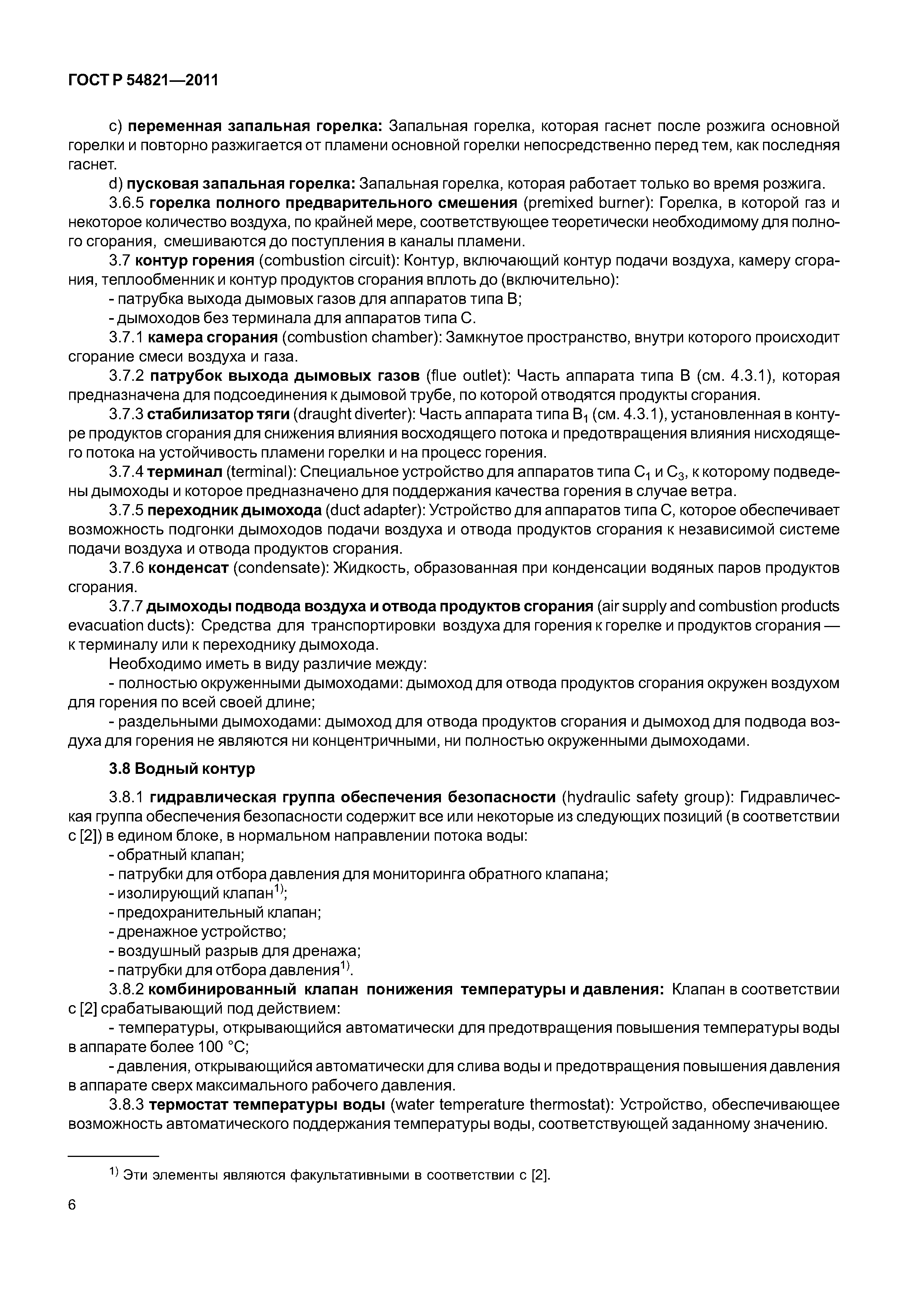 ГОСТ Р 54821—2011

c) переменная запальная горелка: Запальная горелка, которая гаснет после розжига основной горелки и повторно разжигается от пламени основной горелки непосредственно перед тем, как последняя гаснет.

d) пусковая запальная горелка: Запальная горелка, которая работает только во время розжига.

3.6.5 горелка полного предварительного смешения (premixed burner): Горелка, в которой газ и некоторое количество воздуха, по крайней мере, соответствующее теоретически необходимому для полного сгорания, смешиваются до поступления в каналы пламени.

3.7 контур горения (combustion circuit): Контур, включающий контур подачи воздуха, камеру сгорания, теплообменник и контур продуктов сгорания вплоть до (включительно):

- патрубка выхода дымовых газов для аппаратов типа В;

- дымоходов без терминала для аппаратов типа С.

3.7.1 камера сгорания (combustion chamber): Замкнутое пространство, внутри которого происходит сгорание смеси воздуха и газа.

3.7.2 патрубок выхода дымовых газов (flue outlet): Часть аппарата типа В (см. 4.3.1), которая предназначена для подсоединения к дымовой трубе, по которой отводятся продукты сгорания.

3.7.3 стабилизатор тяги (draught diverter): Часть аппарата типа $B_1$ (см. 4.3.1), установленная в контуре продуктов сгорания для снижения влияния восходящего потока и предотвращения влияния нисходящего потока на устойчивость пламени горелки и на процесс горения.

3.7.4 терминал (terminal): Специальное устройство для аппаратов типа $C_1$ и $C_3$, к которому подведены дымоходы и которое предназначено для поддержания качества горения в случае ветра.

3.7.5 переходник дымохода (duct adapter): Устройство для аппаратов типа С, которое обеспечивает возможность подгонки дымоходов подачи воздуха и отвода продуктов сгорания к независимой системе подачи воздуха и отвода продуктов сгорания.

3.7.6 конденсат (condensate): Жидкость, образованная при конденсации водяных паров продуктов сгорания.

3.7.7 дымоходы подвода воздуха и отвода продуктов сгорания (air supply and combustion products evacuation ducts): Средства для транспортировки воздуха для горения к горелке и продуктов сгорания — к терминалу или к переходнику дымохода.

Необходимо иметь в виду различие между:

- полностью окруженными дымоходами: дымоход для отвода продуктов сгорания окружен воздухом для горения по всей своей длине;

- раздельными дымоходами: дымоход для отвода продуктов сгорания и дымоход для подвода воздуха для горения не являются ни концентричными, ни полностью окруженными дымоходами.

3.8 Водный контур

3.8.1 гидравлическая группа обеспечения безопасности (hydraulic safety group): Гидравлическая группа обеспечения безопасности содержит все или некоторые из следующих позиций (в соответствии с [2]) в едином блоке, в нормальном направлении потока воды:

- обратный клапан;

- патрубки для отбора давления для мониторинга обратного клапана;

- изолирующий клапан$^{1)}$;

- предохранительный клапан;

- дренажное устройство;

- воздушный разрыв для дренажа;

- патрубки для отбора давления$^{1)}$.

3.8.2 комбинированный клапан понижения температуры и давления: Клапан в соответствии с [2] срабатывающий под действием:

- температуры, открывающийся автоматически для предотвращения повышения температуры воды в аппарате более 100 °С;

- давления, открывающийся автоматически для слива воды и предотвращения повышения давления в аппарате сверх максимального рабочего давления.

3.8.3 термостат температуры воды (water temperature thermostat): Устройство, обеспечивающее возможность автоматического поддержания температуры воды, соответствующей заданному значению.

$^{1)}$ Эти элементы являются факультативными в соответствии с [2].

6